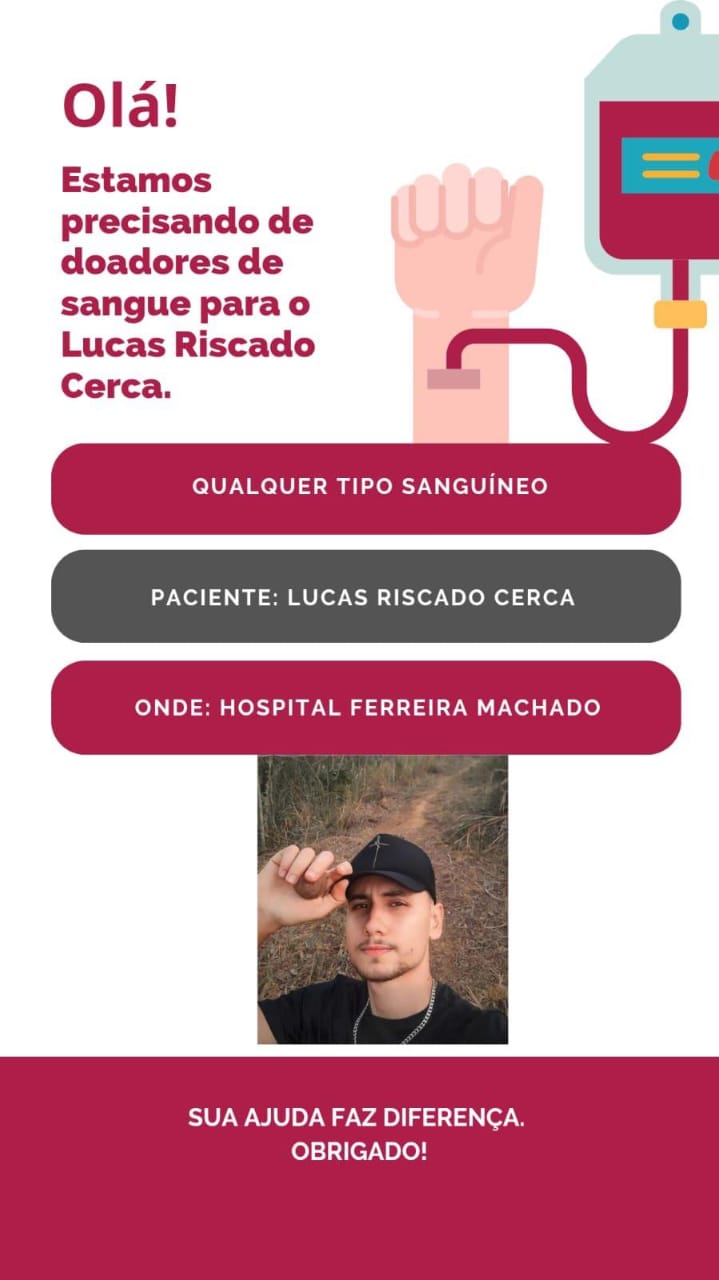 Olá!

Estamos precisando de doadores de sangue para o Lucas Riscado Cerca.

QUALQUER TIPO SANGUÍNEO

PACIENTE: LUCAS RISCADO CERCA

ONDE: HOSPITAL FERREIRA MACHADO

SUA AJUDA FAZ DIFERENÇA.
OBRIGADO!